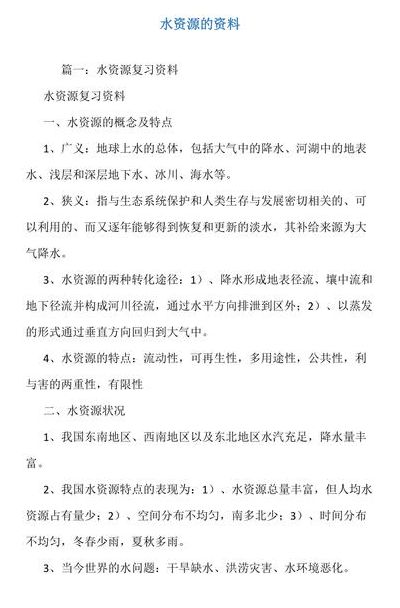 水资源的资料

篇一：水资源复习资料

水资源复习资料

一、水资源的概念及特点

1、广义：地球上水的总体，包括大气中的降水、河湖中的地表水、浅层和深层地下水、冰川、海水等。

2、狭义：指与生态系统保护和人类生存与发展密切相关的、可以利用的、而又逐年能够得到恢复和更新的淡水，其补给来源为大气降水。

3、水资源的两种转化途径：1）、降水形成地表径流、壤中流和地下径流并构成河川径流，通过水平方向排泄到区外；2）、以蒸发的形式通过垂直方向回归到大气中。

4、水资源的特点：流动性，可再生性，多用途性，公共性，利与害的两重性，有限性

二、水资源状况

1、我国东南地区、西南地区以及东北地区水汽充足，降水量丰富。

2、我国水资源特点的表现为：1）、水资源总量丰富，但人均水资源占有量少；2）、空间分布不均匀，南多北少；3）、时间分布不均匀，冬春少雨，夏秋多雨。

3、当今世界的水问题：干旱缺水、洪涝灾害、水环境恶化。